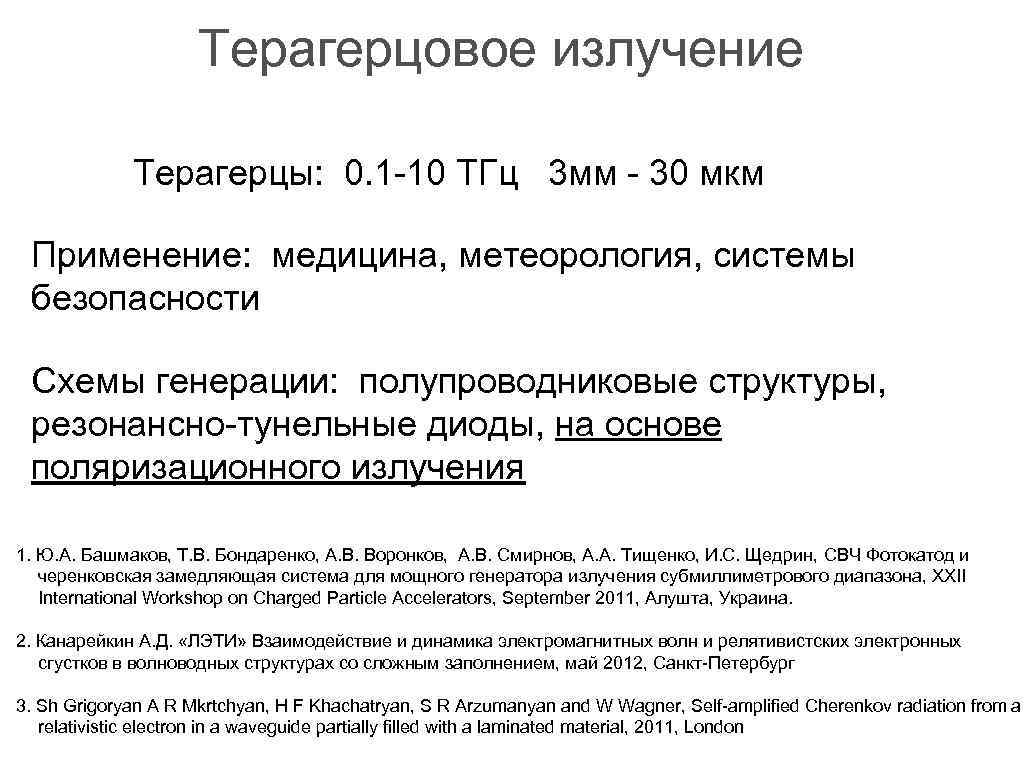 Терагерцовое излучение

Терагерцы: 0.1-10 ТГц 3мм - 30 мкм

Применение: медицина, метеорология, системы безопасности

Схемы генерации: полупроводниковые структуры, резонансно-тунельные диоды, на основе поляризационного излучения

1. Ю.А. Башмаков, Т.В. Бондаренко, А.В. Воронков, А.В. Смирнов, А.А. Тищенко, И.С. Щедрин, СВЧ Фотокатод и черенковская замедляющая система для мощного генератора излучения субмиллиметрового диапазона, XXII International Workshop on Charged Particle Accelerators, September 2011, Алушта, Украина.

2. Канарейкин А.Д. «ЛЭТИ» Взаимодействие и динамика электромагнитных волн и релятивистских электронных сгустков в волноводных структурах со сложным заполнением, май 2012, Санкт-Петербург

3. Sh Grigoryan A R Mkrtchyan, H F Khachatryan, S R Arzumanyan and W Wagner, Self-amplified Cherenkov radiation from a relativistic electron in a waveguide partially filled with a laminated material, 2011, London